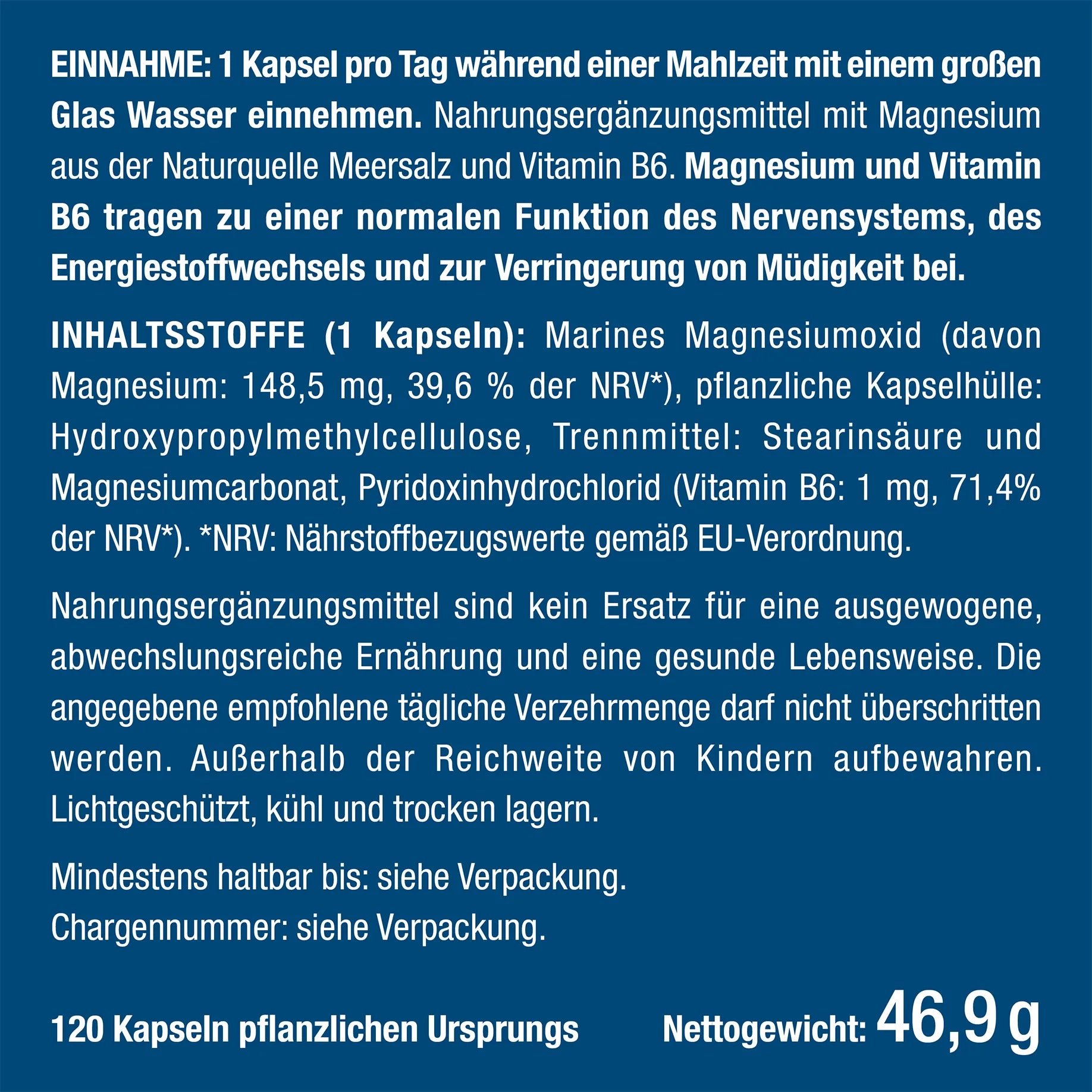 EINNAHME: 1 Kapsel pro Tag während einer Mahlzeit mit einem großen Glas Wasser einnehmen. Nahrungsergänzungsmittel mit Magnesium aus der Naturquelle Meersalz und Vitamin B6. Magnesium und Vitamin B6 tragen zu einer normalen Funktion des Nervensystems, des Energiestoffwechsels und zur Verringerung von Müdigkeit bei.

INHALTSSTOFFE (1 Kapseln): Marines Magnesiumoxid (davon Magnesium: 148,5 mg, 39,6 % der NRV*), pflanzliche Kapselhülle: Hydroxypropylmethylcellulose, Trennmittel: Stearinsäure und Magnesiumcarbonat, Pyridoxinhydrochlorid (Vitamin B6: 1 mg, 71,4% der NRV*). *NRV: Nährstoffbezugswerte gemäß EU-Verordnung.

Nahrungsergänzungsmittel sind kein Ersatz für eine ausgewogene, abwechslungsreiche Ernährung und eine gesunde Lebensweise. Die angegebene empfohlene tägliche Verzehrmenge darf nicht überschritten werden. Außerhalb der Reichweite von Kindern aufbewahren. Lichtgeschützt, kühl und trocken lagern.

Mindestens haltbar bis: siehe Verpackung.
Chargennummer: siehe Verpackung.

120 Kapseln pflanzlichen Ursprungs

Nettogewicht: 46,9 g